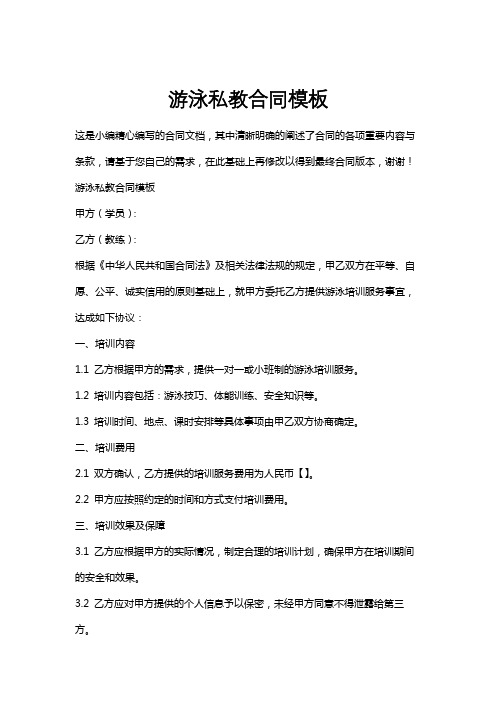 游泳私教合同模板

这是小编精心编写的合同文档，其中清晰明确的阐述了合同的各项重要内容与条款，请基于您自己的需求，在此基础上再修改以得到最终合同版本，谢谢！

游泳私教合同模板

甲方（学员）：

乙方（教练）：

根据《中华人民共和国合同法》及相关法律法规的规定，甲乙双方在平等、自愿、公平、诚实信用的原则基础上，就甲方委托乙方提供游泳培训服务事宜，达成如下协议：

一、培训内容

1.1 乙方根据甲方的需求，提供一对一或小班制的游泳培训服务。

1.2 培训内容包括：游泳技巧、体能训练、安全知识等。

1.3 培训时间、地点、课时安排等具体事项由甲乙双方协商确定。

二、培训费用

2.1 双方确认，乙方提供的培训服务费用为人民币【】。

2.2 甲方应按照约定的时间和方式支付培训费用。

三、培训效果及保障

3.1 乙方应根据甲方的实际情况，制定合理的培训计划，确保甲方在培训期间的安全和效果。

3.2 乙方应对甲方提供的个人信息予以保密，未经甲方同意不得泄露给第三方。